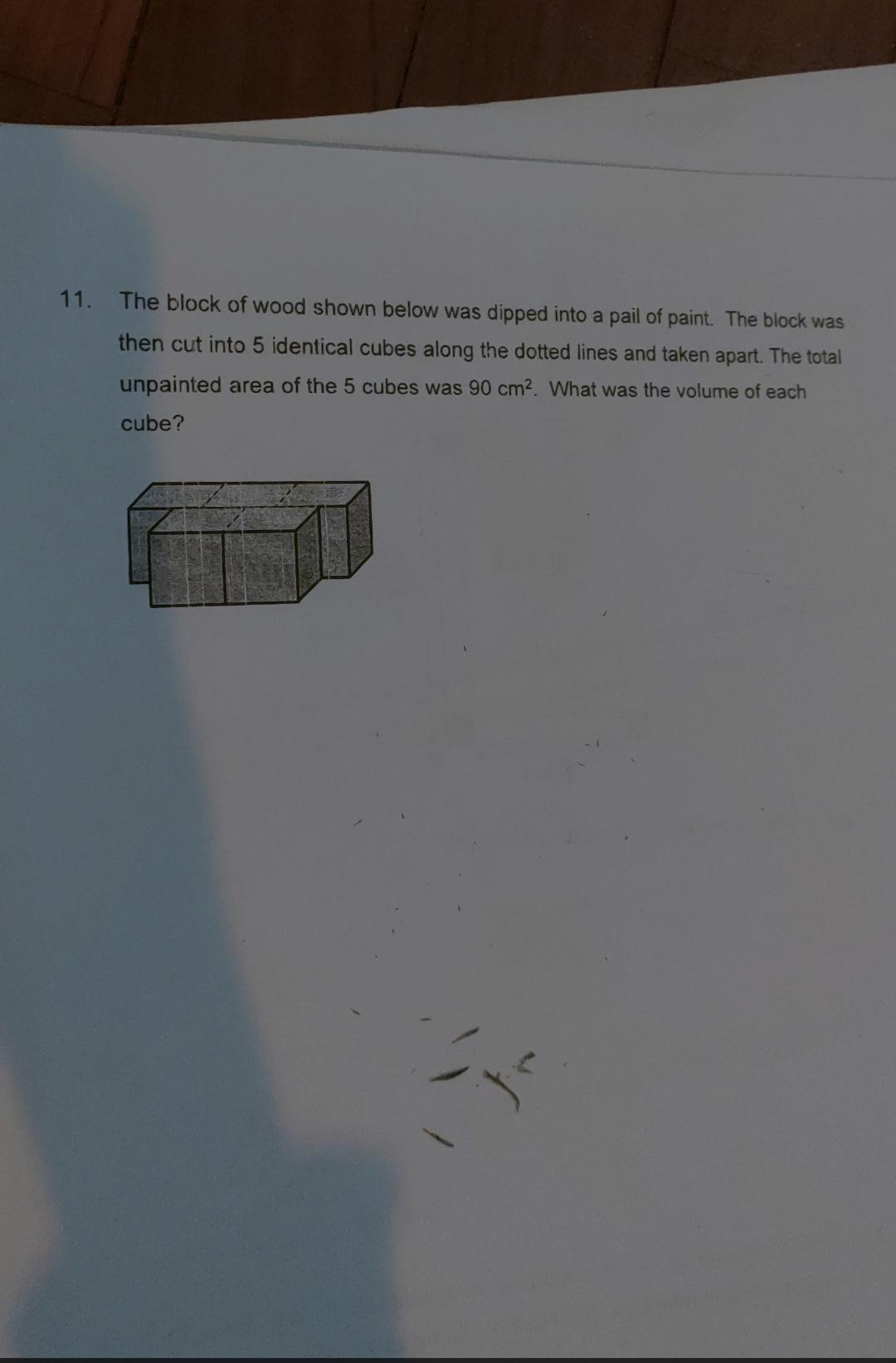 11. The block of wood shown below was dipped into a pail of paint. The block was then cut into 5 identical cubes along the dotted lines and taken apart. The total unpainted area of the 5 cubes was 90 $cm^2$. What was the volume of each cube?